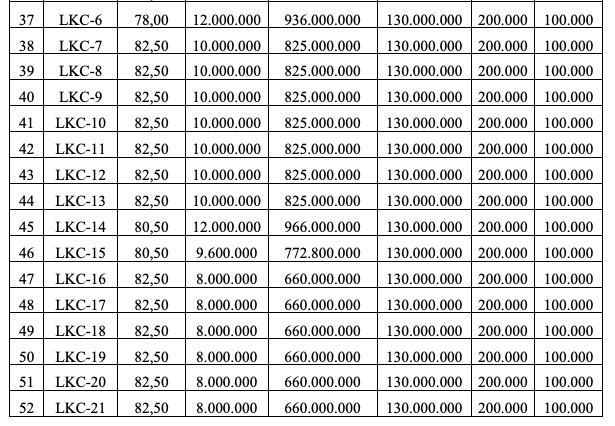 | 37 | LKC-6 | 78,00 | 12.000.000 | 936.000.000 | 130.000.000 | 200.000 | 100.000 |
|---|---|---|---|---|---|---|---|
| 38 | LKC-7 | 82,50 | 10.000.000 | 825.000.000 | 130.000.000 | 200.000 | 100.000 |
| 39 | LKC-8 | 82,50 | 10.000.000 | 825.000.000 | 130.000.000 | 200.000 | 100.000 |
| 40 | LKC-9 | 82,50 | 10.000.000 | 825.000.000 | 130.000.000 | 200.000 | 100.000 |
| 41 | LKC-10 | 82,50 | 10.000.000 | 825.000.000 | 130.000.000 | 200.000 | 100.000 |
| 42 | LKC-11 | 82,50 | 10.000.000 | 825.000.000 | 130.000.000 | 200.000 | 100.000 |
| 43 | LKC-12 | 82,50 | 10.000.000 | 825.000.000 | 130.000.000 | 200.000 | 100.000 |
| 44 | LKC-13 | 82,50 | 10.000.000 | 825.000.000 | 130.000.000 | 200.000 | 100.000 |
| 45 | LKC-14 | 80,50 | 12.000.000 | 966.000.000 | 130.000.000 | 200.000 | 100.000 |
| 46 | LKC-15 | 80,50 | 9.600.000 | 772.800.000 | 130.000.000 | 200.000 | 100.000 |
| 47 | LKC-16 | 82,50 | 8.000.000 | 660.000.000 | 130.000.000 | 200.000 | 100.000 |
| 48 | LKC-17 | 82,50 | 8.000.000 | 660.000.000 | 130.000.000 | 200.000 | 100.000 |
| 49 | LKC-18 | 82,50 | 8.000.000 | 660.000.000 | 130.000.000 | 200.000 | 100.000 |
| 50 | LKC-19 | 82,50 | 8.000.000 | 660.000.000 | 130.000.000 | 200.000 | 100.000 |
| 51 | LKC-20 | 82,50 | 8.000.000 | 660.000.000 | 130.000.000 | 200.000 | 100.000 |
| 52 | LKC-21 | 82,50 | 8.000.000 | 660.000.000 | 130.000.000 | 200.000 | 100.000 |